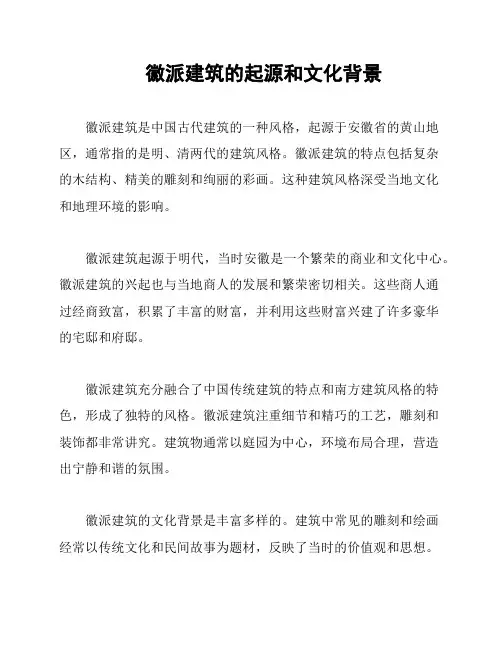 徽派建筑的起源和文化背景

徽派建筑是中国古代建筑的一种风格，起源于安徽省的黄山地区，通常指的是明、清两代的建筑风格。徽派建筑的特点包括复杂的木结构、精美的雕刻和绚丽的彩画。这种建筑风格深受当地文化和地理环境的影响。

徽派建筑起源于明代，当时安徽是一个繁荣的商业和文化中心。徽派建筑的兴起也与当地商人的发展和繁荣密切相关。这些商人通过经商致富，积累了丰富的财富，并利用这些财富兴建了许多豪华的宅邸和府邸。

徽派建筑充分融合了中国传统建筑的特点和南方建筑风格的特色，形成了独特的风格。徽派建筑注重细节和精巧的工艺，雕刻和装饰都非常讲究。建筑物通常以庭园为中心，环境布局合理，营造出宁静和谐的氛围。

徽派建筑的文化背景是丰富多样的。建筑中常见的雕刻和绘画经常以传统文化和民间故事为题材，反映了当时的价值观和思想。